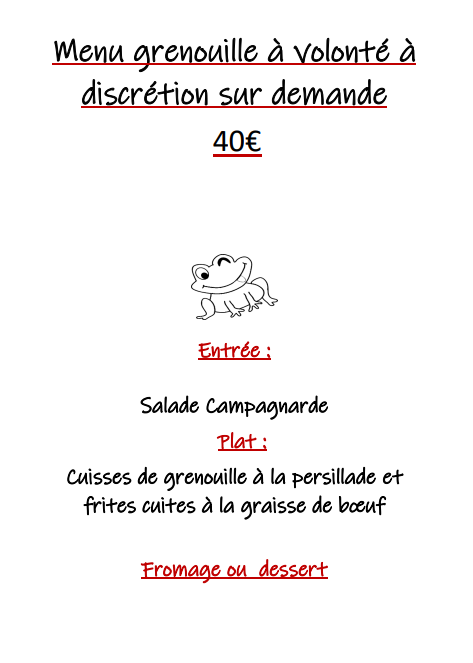 Menu grenouille à volonté à discrétion sur demande

40€

Entrée :

Salade Campagnarde

Plat :

Cuisses de grenouille à la persillade et frites cuites à la graisse de bœuf

Fromage ou dessert